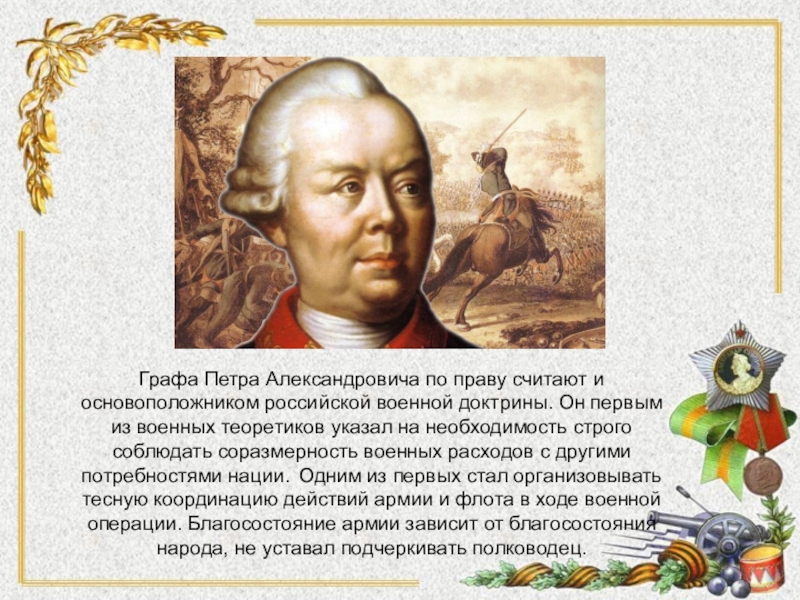 Графа Петра Александровича по праву считают и основоположником российской военной доктрины. Он первым из военных теоретиков указал на необходимость строго соблюдать соразмерность военных расходов с другими потребностями нации. Одним из первых стал организовывать тесную координацию действий армии и флота в ходе военной операции. Благосостояние армии зависит от благосостояния народа, не уставал подчеркивать полководец.